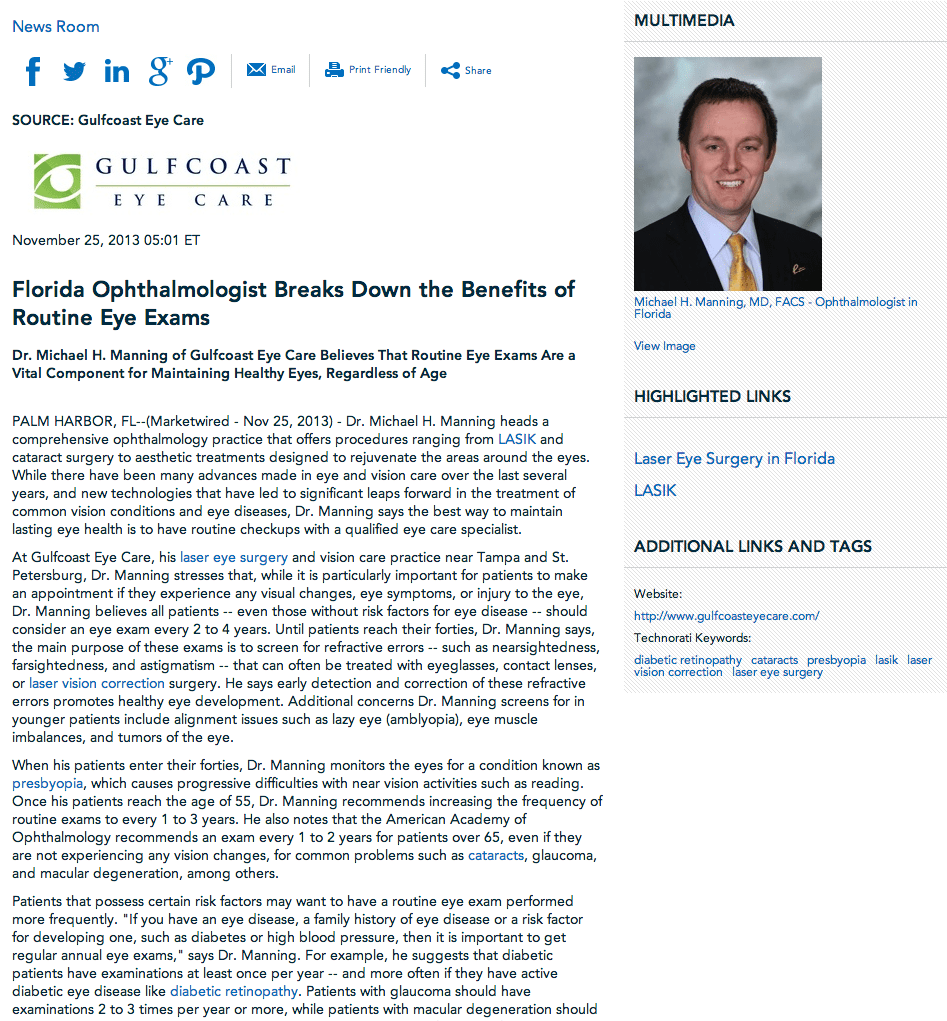 News Room

Email Print Friendly Share

SOURCE: Gulfcoast Eye Care

GULFCOAST EYE CARE

November 25, 2013 05:01 ET

Florida Ophthalmologist Breaks Down the Benefits of Routine Eye Exams

Dr. Michael H. Manning of Gulfcoast Eye Care Believes That Routine Eye Exams Are a Vital Component for Maintaining Healthy Eyes, Regardless of Age

PALM HARBOR, FL--(Marketwired - Nov 25, 2013) - Dr. Michael H. Manning heads a comprehensive ophthalmology practice that offers procedures ranging from LASIK and cataract surgery to aesthetic treatments designed to rejuvenate the areas around the eyes. While there have been many advances made in eye and vision care over the last several years, and new technologies that have led to significant leaps forward in the treatment of common vision conditions and eye diseases, Dr. Manning says the best way to maintain lasting eye health is to have routine checkups with a qualified eye care specialist.

At Gulfcoast Eye Care, his laser eye surgery and vision care practice near Tampa and St. Petersburg, Dr. Manning stresses that, while it is particularly important for patients to make an appointment if they experience any visual changes, eye symptoms, or injury to the eye, Dr. Manning believes all patients -- even those without risk factors for eye disease -- should consider an eye exam every 2 to 4 years. Until patients reach their forties, Dr. Manning says, the main purpose of these exams is to screen for refractive errors -- such as nearsightedness, farsightedness, and astigmatism -- that can often be treated with eyeglasses, contact lenses, or laser vision correction surgery. He says early detection and correction of these refractive errors promotes healthy eye development. Additional concerns Dr. Manning screens for in younger patients include alignment issues such as lazy eye (amblyopia), eye muscle imbalances, and tumors of the eye.

When his patients enter their forties, Dr. Manning monitors the eyes for a condition known as presbyopia, which causes progressive difficulties with near vision activities such as reading. Once his patients reach the age of 55, Dr. Manning recommends increasing the frequency of routine exams to every 1 to 3 years. He also notes that the American Academy of Ophthalmology recommends an exam every 1 to 2 years for patients over 65, even if they are not experiencing any vision changes, for common problems such as cataracts, glaucoma, and macular degeneration, among others.

Patients that possess certain risk factors may want to have a routine eye exam performed more frequently. "If you have an eye disease, a family history of eye disease or a risk factor for developing one, such as diabetes or high blood pressure, then it is important to get regular annual eye exams," says Dr. Manning. For example, he suggests that diabetic patients have examinations at least once per year -- and more often if they have active diabetic eye disease like diabetic retinopathy. Patients with glaucoma should have examinations 2 to 3 times per year or more, while patients with macular degeneration should

MULTIMEDIA

Michael H. Manning, MD, FACS - Ophthalmologist in Florida

View Image

HIGHLIGHTED LINKS

Laser Eye Surgery in Florida

LASIK

ADDITIONAL LINKS AND TAGS

Website:

http://www.gulfcoasteyecare.com/

Technorati Keywords:

diabetic retinopathy cataracts presbyopia lasik laser vision correction laser eye surgery